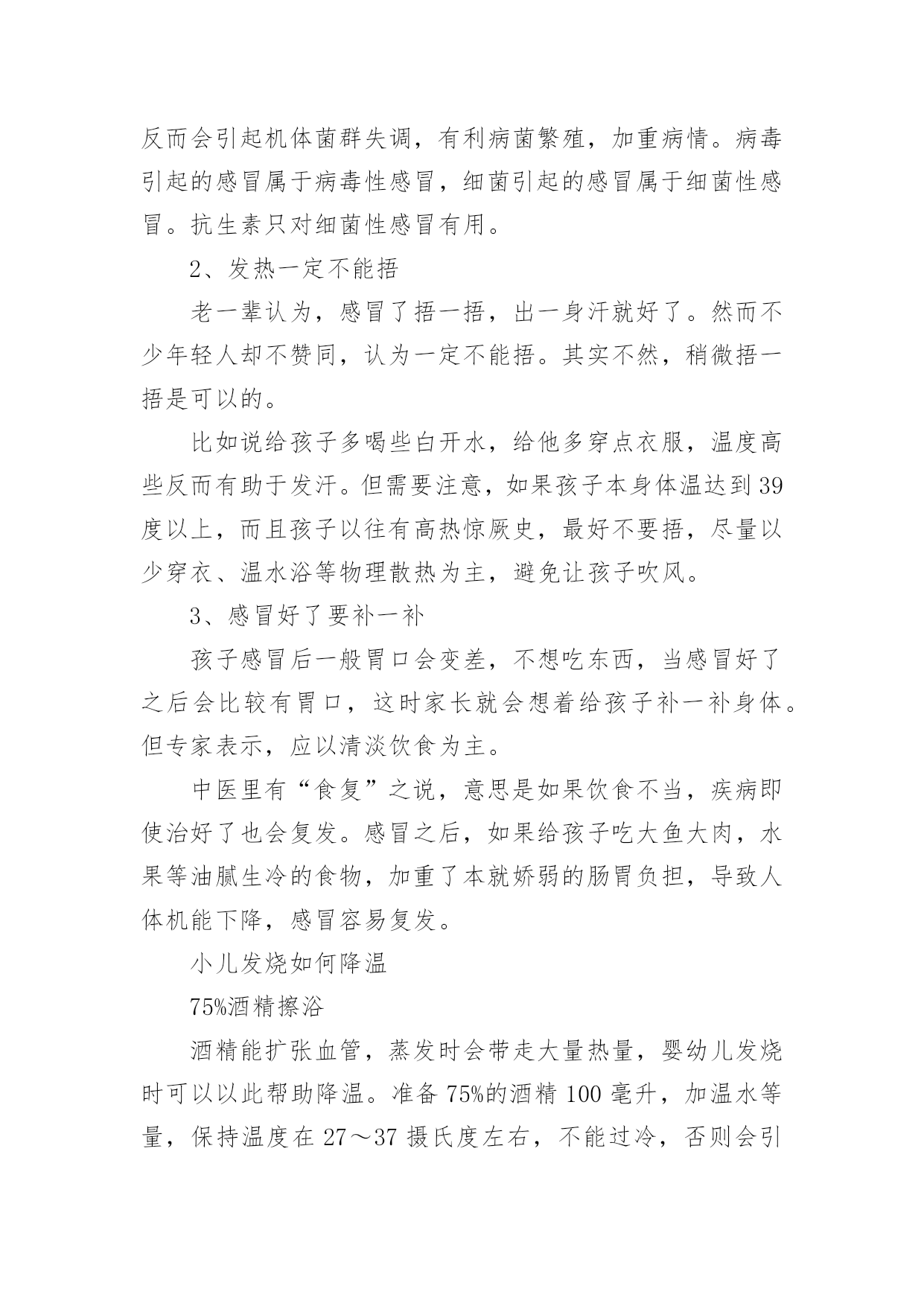 反而会引起机体菌群失调，有利病菌繁殖，加重病情。病毒引起的感冒属于病毒性感冒，细菌引起的感冒属于细菌性感冒。抗生素只对细菌性感冒有用。

2、发热一定不能捂

老一辈认为，感冒了捂一捂，出一身汗就好了。然而不少年轻人却不赞同，认为一定不能捂。其实不然，稍微捂一捂是可以的。

比如说给孩子多喝些白开水，给他多穿点衣服，温度高些反而有助于发汗。但需要注意，如果孩子本身体温达到39度以上，而且孩子以往有高热惊厥史，最好不要捂，尽量以少穿衣、温水浴等物理散热为主，避免让孩子吹风。

3、感冒好了要补一补

孩子感冒后一般胃口会变差，不想吃东西，当感冒好了之后会比较有胃口，这时家长就会想着给孩子补一补身体。但专家表示，应以清淡饮食为主。

中医里有“食复”之说，意思是如果饮食不当，疾病即使治好了也会复发。感冒之后，如果给孩子吃大鱼大肉，水果等油腻生冷的食物，加重了本就娇弱的肠胃负担，导致人体机能下降，感冒容易复发。

小儿发烧如何降温

75%酒精擦浴

酒精能扩张血管，蒸发时会带走大量热量，婴幼儿发烧时可以以此帮助降温。准备75%的酒精100毫升，加温水等量，保持温度在27～37摄氏度左右，不能过冷，否则会引